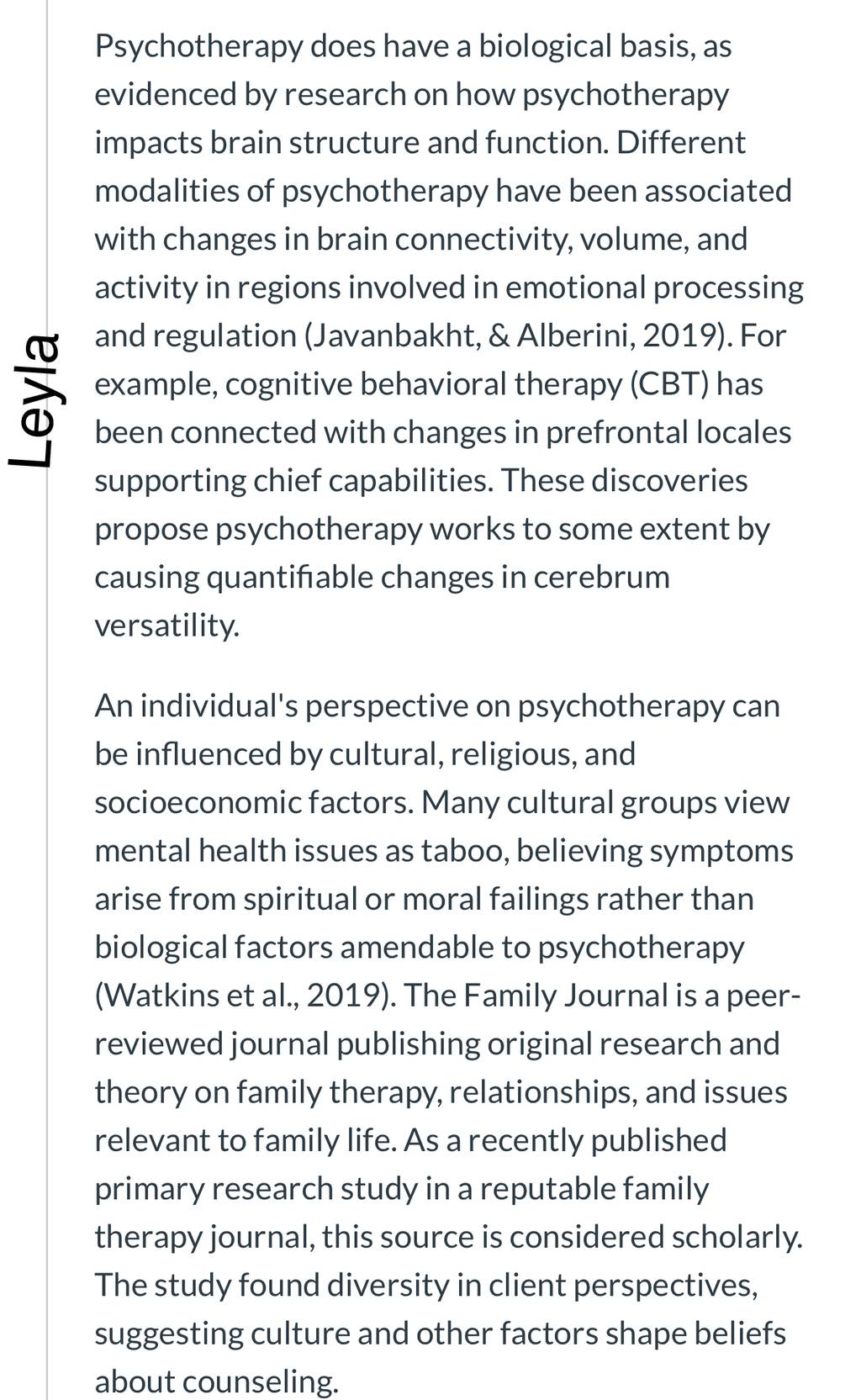 Leyla

Psychotherapy does have a biological basis, as evidenced by research on how psychotherapy impacts brain structure and function. Different modalities of psychotherapy have been associated with changes in brain connectivity, volume, and activity in regions involved in emotional processing and regulation (Javanbakht, & Alberini, 2019). For example, cognitive behavioral therapy (CBT) has been connected with changes in prefrontal locales supporting chief capabilities. These discoveries propose psychotherapy works to some extent by causing quantifiable changes in cerebrum versatility.

An individual's perspective on psychotherapy can be influenced by cultural, religious, and socioeconomic factors. Many cultural groups view mental health issues as taboo, believing symptoms arise from spiritual or moral failings rather than biological factors amendable to psychotherapy (Watkins et al., 2019). The Family Journal is a peer-reviewed journal publishing original research and theory on family therapy, relationships, and issues relevant to family life. As a recently published primary research study in a reputable family therapy journal, this source is considered scholarly. The study found diversity in client perspectives, suggesting culture and other factors shape beliefs about counseling.